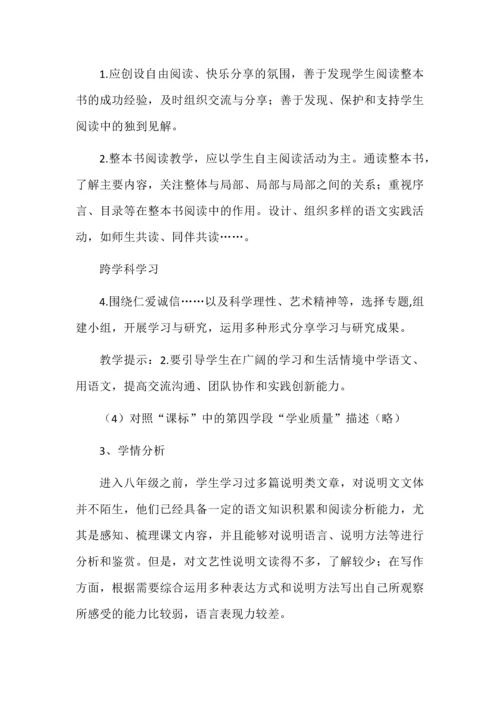 1.应创设自由阅读、快乐分享的氛围，善于发现学生阅读整本书的成功经验，及时组织交流与分享；善于发现、保护和支持学生阅读中的独到见解。

2.整本书阅读教学，应以学生自主阅读活动为主。通读整本书，了解主要内容，关注整体与局部、局部与局部之间的关系；重视序言、目录等在整本书阅读中的作用。设计、组织多样的语文实践活动，如师生共读、同伴共读……。

跨学科学习

4.围绕仁爱诚信……以及科学理性、艺术精神等，选择专题,组建小组，开展学习与研究，运用多种形式分享学习与研究成果。

教学提示：2.要引导学生在广阔的学习和生活情境中学语文、用语文，提高交流沟通、团队协作和实践创新能力。

（4）对照“课标”中的第四学段“学业质量”描述（略）

3、学情分析

进入八年级之前，学生学习过多篇说明类文章，对说明文文体并不陌生，他们已经具备一定的语文知识积累和阅读分析能力，尤其是感知、梳理课文内容，并且能够对说明语言、说明方法等进行分析和鉴赏。但是，对文艺性说明文读得不多，了解较少；在写作方面，根据需要综合运用多种表达方式和说明方法写出自己所观察所感受的能力比较弱，语言表现力较差。